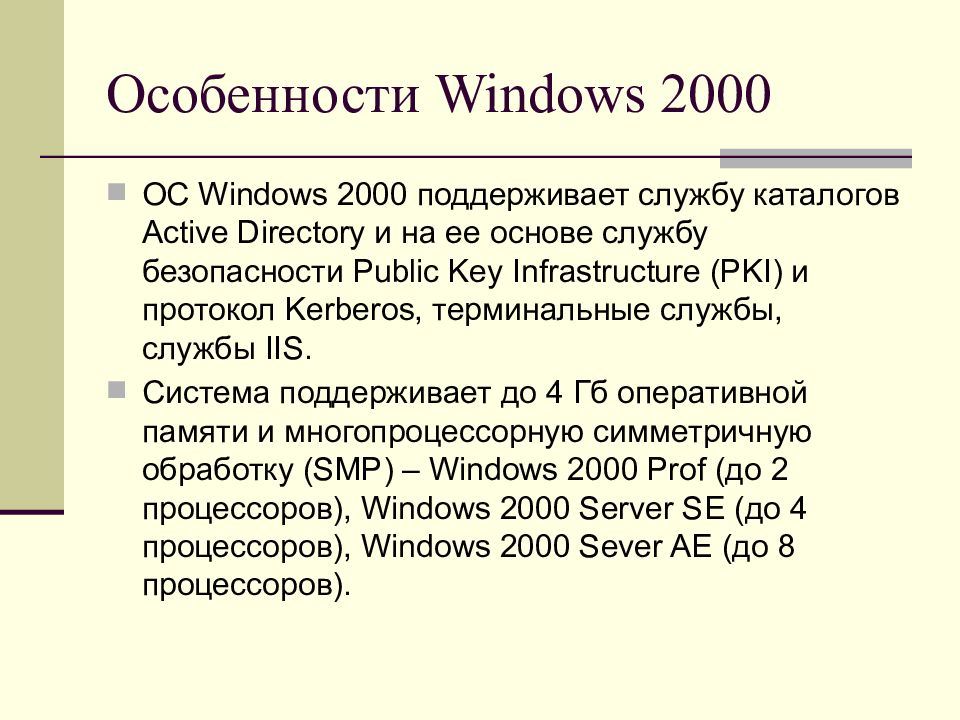 Особенности Windows 2000

ОС Windows 2000 поддерживает службу каталогов Active Directory и на ее основе службу безопасности Public Key Infrastructure (PKI) и протокол Kerberos, терминальные службы, службы IIS.

Система поддерживает до 4 Гб оперативной памяти и многопроцессорную симметричную обработку (SMP) – Windows 2000 Prof (до 2 процессоров), Windows 2000 Server SE (до 4 процессоров), Windows 2000 Sever AE (до 8 процессоров).